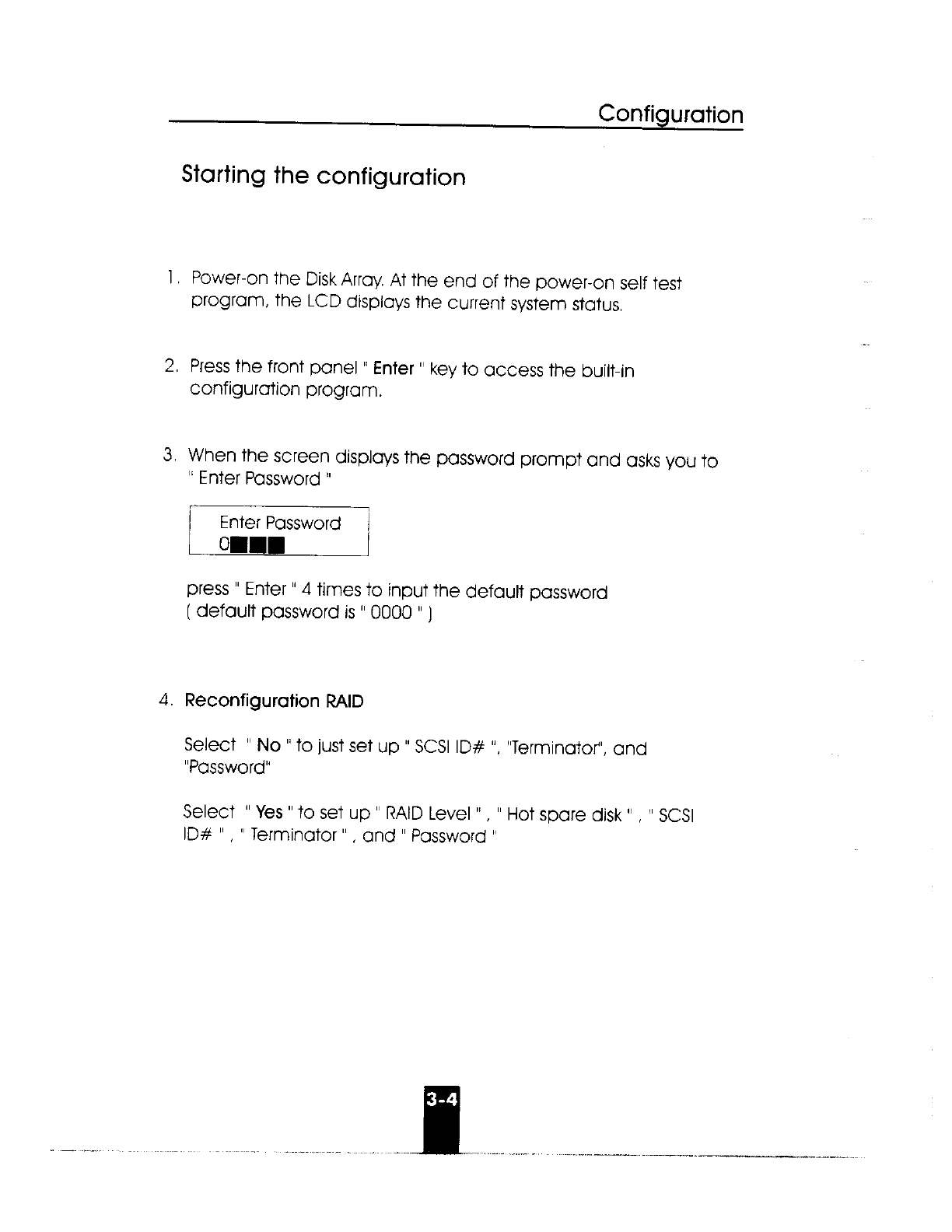 Configuration

Starting the configuration

1. Power-on the Disk Array. At the end of the power-on self test program, the LCD displays the current system status.

2. Press the front panel " Enter " key to access the built-in configuration program.

3. When the screen displays the password prompt and asks you to " Enter Password "

Enter Password
0■■■

press " Enter " 4 times to input the default password ( default password is " 0000 " )

4. Reconfiguration RAID

Select " No " to just set up " SCSI ID# ", "Terminator", and "Password"

Select " Yes " to set up " RAID Level " , " Hot spare disk " , " SCSI ID# " , " Terminator " , and " Password "

3-4